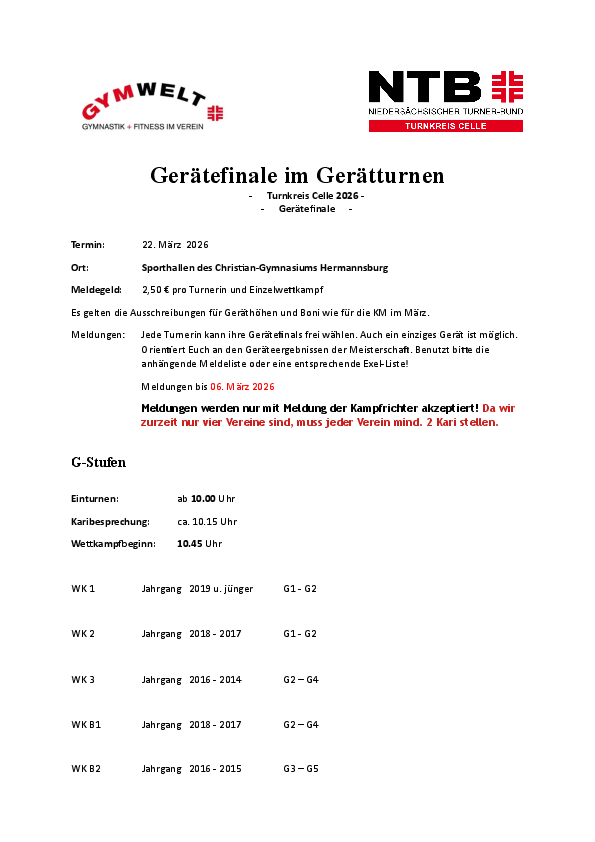 GYMWELT
GYMNASTIK + FITNESS IM VEREIN

NTB
NIEDERSÄCHSISCHER TURNER-BUND
TURNKREIS CELLE

Gerätefinale im Gerätturnen
- Turnkreis Celle 2026 -
- Gerätefinale -

Termin: 22. März 2026

Ort: Sporthallen des Christian-Gymnasiums Hermannsburg

Meldegeld: 2,50 € pro Turnerin und Einzelwettkampf

Es gelten die Ausschreibungen für Geräthöhen und Boni wie für die KM im März.

Meldungen: Jede Turnerin kann ihre Gerätefinals frei wählen. Auch ein einziges Gerät ist möglich. Orientiert Euch an den Geräteergebnissen der Meisterschaft. Benutzt bitte die anhängende Meldeliste oder eine entsprechende Exel-Liste!

Meldungen bis 06. März 2026

Meldungen werden nur mit Meldung der Kampfrichter akzeptiert! Da wir zurzeit nur vier Vereine sind, muss jeder Verein mind. 2 Kari stellen.

G-Stufen

Einturnen: ab 10.00 Uhr

Karibesprechung: ca. 10.15 Uhr

Wettkampfbeginn: 10.45 Uhr

WK 1 Jahrgang 2019 u. jünger G1 - G2

WK 2 Jahrgang 2018 - 2017 G1 - G2

WK 3 Jahrgang 2016 - 2014 G2 – G4

WK B1 Jahrgang 2018 - 2017 G2 – G4

WK B2 Jahrgang 2016 - 2015 G3 – G5